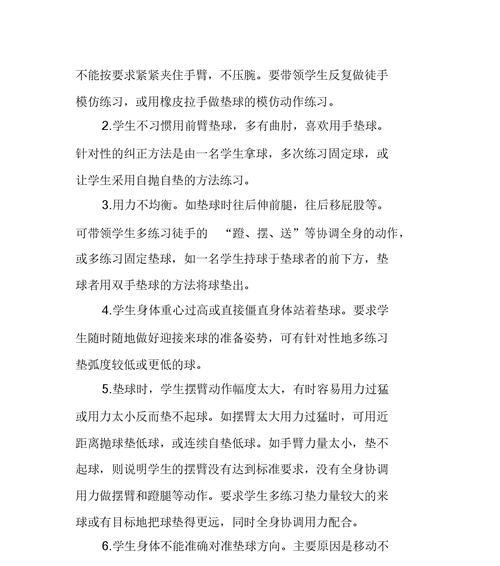 不能按要求紧紧夹住手臂，不压腕。要带领学生反复做徒手模仿练习，或用橡皮拉手做垫球的模仿动作练习。

2.学生不习惯用前臂垫球，多有曲肘，喜欢用手垫球。针对性的纠正方法是由一名学生拿球，多次练习固定球，或让学生采用自抛自垫的方法练习。

3.用力不均衡。如垫球时往后伸前腿，往后移屁股等。可带领学生多练习徒手的 “蹬、摆、送”等协调全身的动作，或多练习固定垫球，如一名学生持球于垫球者的前下方，垫球者用双手垫球的方法将球垫出。

4.学生身体重心过高或直接僵直身体站着垫球。要求学生随时随地做好迎接来球的准备姿势，可有针对性地多练习垫弧度较低或更低的球。

5.垫球时，学生摆臂动作幅度太大，有时容易用力过猛或用力太小反而垫不起球。如摆臂太大用力过猛时，可用近距离抛球垫低球，或连续自垫低球。如手臂力量太小，垫不起球，则说明学生的摆臂没有达到标准要求，没有全身协调用力做摆臂和蹬腿等动作。要求学生多练习垫力量较大的来球或有目标地把球垫得更远，同时全身协调用力配合。

6.学生身体不能准确对准垫球方向。主要原因是移动不